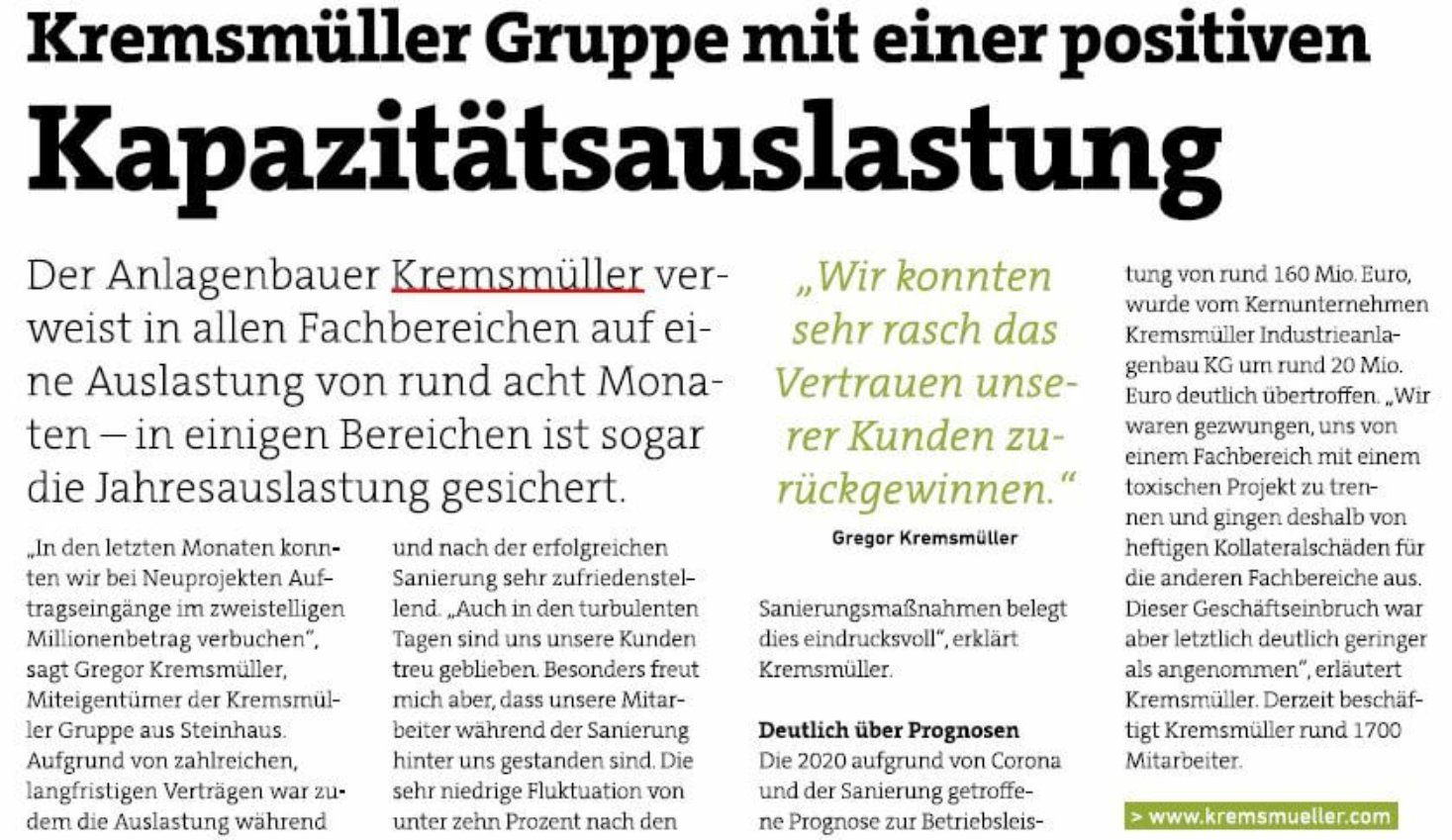 Kremsmüller Gruppe mit einer positiven

Kapazitätsauslastung

Der Anlagenbauer Kremsmüller verweist in allen Fachbereichen auf eine Auslastung von rund acht Monaten – in einigen Bereichen ist sogar die Jahresauslastung gesichert.

„In den letzten Monaten konnten wir bei Neuprojekten Auftragseingänge im zweistelligen Millionenbetrag verbuchen", sagt Gregor Kremsmüller, Miteigentümer der Kremsmüller Gruppe aus Steinhaus. Aufgrund von zahlreichen, langfristigen Verträgen war zudem die Auslastung während

und nach der erfolgreichen Sanierung sehr zufriedenstellend. „Auch in den turbulenten Tagen sind uns unsere Kunden treu geblieben. Besonders freut mich aber, dass unsere Mitarbeiter während der Sanierung hinter uns gestanden sind. Die sehr niedrige Fluktuation von unter zehn Prozent nach den

„Wir konnten sehr rasch das Vertrauen unserer Kunden zurückgewinnen."

Gregor Kremsmüller

Sanierungsmaßnahmen belegt dies eindrucksvoll", erklärt Kremsmüller.

Deutlich über Prognosen

Die 2020 aufgrund von Corona und der Sanierung getroffene Prognose zur Betriebsleistung von rund 160 Mio. Euro, wurde vom Kernunternehmen Kremsmüller Industrieanlagenbau KG um rund 20 Mio. Euro deutlich übertroffen. „Wir waren gezwungen, uns von einem Fachbereich mit einem toxischen Projekt zu trennen und gingen deshalb von heftigen Kollateralschäden für die anderen Fachbereiche aus. Dieser Geschäftseinbruch war aber letztlich deutlich geringer als angenommen", erläutert Kremsmüller. Derzeit beschäftigt Kremsmüller rund 1700 Mitarbeiter.

> www.kremsmueller.com